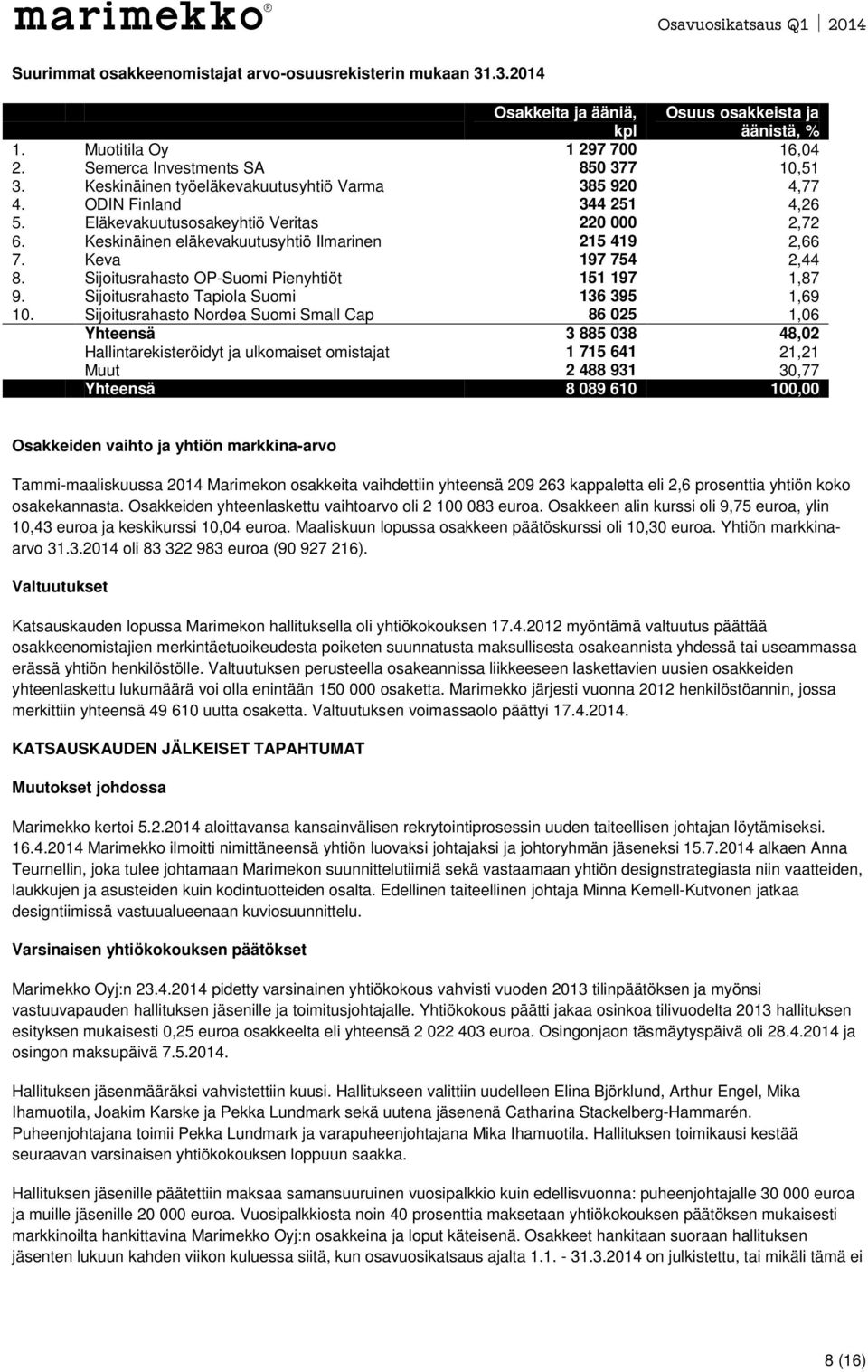 marimekko®

Osavuosikatsaus Q1 2014

Suurimmat osakkeenomistajat arvo-osuusrekisterin mukaan 31.3.2014

| | | Osakkeita ja ääniä, kpl | Osuus osakkeista ja äänistä, % |
|---|---|---|---|
| 1. | Muotitila Oy | 1 297 700 | 16,04 |
| 2. | Semerca Investments SA | 850 377 | 10,51 |
| 3. | Keskinäinen työeläkevakuutusyhtiö Varma | 385 920 | 4,77 |
| 4. | ODIN Finland | 344 251 | 4,26 |
| 5. | Eläkevakuutusosakeyhtiö Veritas | 220 000 | 2,72 |
| 6. | Keskinäinen eläkevakuutusyhtiö Ilmarinen | 215 419 | 2,66 |
| 7. | Keva | 197 754 | 2,44 |
| 8. | Sijoitusrahasto OP-Suomi Pienyhtiöt | 151 197 | 1,87 |
| 9. | Sijoitusrahasto Tapiola Suomi | 136 395 | 1,69 |
| 10. | Sijoitusrahasto Nordea Suomi Small Cap | 86 025 | 1,06 |
| | Yhteensä | 3 885 038 | 48,02 |
| | Hallintarekisteröidyt ja ulkomaiset omistajat | 1 715 641 | 21,21 |
| | Muut | 2 488 931 | 30,77 |
| | Yhteensä | 8 089 610 | 100,00 |

Osakkeiden vaihto ja yhtiön markkina-arvo

Tammi-maaliskuussa 2014 Marimekon osakkeita vaihdettiin yhteensä 209 263 kappaletta eli 2,6 prosenttia yhtiön koko osakekannasta. Osakkeiden yhteenlaskettu vaihtoarvo oli 2 100 083 euroa. Osakkeen alin kurssi oli 9,75 euroa, ylin 10,43 euroa ja keskikurssi 10,04 euroa. Maaliskuun lopussa osakkeen päätöskurssi oli 10,30 euroa. Yhtiön markkina-arvo 31.3.2014 oli 83 322 983 euroa (90 927 216).

Valtuutukset

Katsauskauden lopussa Marimekon hallituksella oli yhtiökokouksen 17.4.2012 myöntämä valtuutus päättää osakkeenomistajien merkintäetuoikeudesta poiketen suunnatusta maksullisesta osakeannista yhdessä tai useammassa erässä yhtiön henkilöstölle. Valtuutuksen perusteella osakeannissa liikkeeseen laskettavien uusien osakkeiden yhteenlaskettu lukumäärä voi olla enintään 150 000 osaketta. Marimekko järjesti vuonna 2012 henkilöstöannin, jossa merkittiin yhteensä 49 610 uutta osaketta. Valtuutuksen voimassaolo päättyi 17.4.2014.

KATSAUSKAUDEN JÄLKEISET TAPAHTUMAT

Muutokset johdossa

Marimekko kertoi 5.2.2014 aloittavansa kansainvälisen rekrytointiprosessin uuden taiteellisen johtajan löytämiseksi. 16.4.2014 Marimekko ilmoitti nimittäneensä yhtiön luovaksi johtajaksi ja johtoryhmän jäseneksi 15.7.2014 alkaen Anna Teurnellin, joka tulee johtamaan Marimekon suunnittelutiimiä sekä vastaamaan yhtiön designstrategiasta niin vaatteiden, laukkujen ja asusteiden kuin kodintuotteiden osalta. Edellinen taiteellinen johtaja Minna Kemell-Kutvonen jatkaa designtiimissä vastuualueenaan kuviosuunnittelu.

Varsinaisen yhtiökokouksen päätökset

Marimekko Oyj:n 23.4.2014 pidetty varsinainen yhtiökokous vahvisti vuoden 2013 tilinpäätöksen ja myönsi vastuuvapauden hallituksen jäsenille ja toimitusjohtajalle. Yhtiökokous päätti jakaa osinkoa tilivuodelta 2013 hallituksen esityksen mukaisesti 0,25 euroa osakkeelta eli yhteensä 2 022 403 euroa. Osingonjaon täsmäytyspäivä oli 28.4.2014 ja osingon maksupäivä 7.5.2014.

Hallituksen jäsenmääräksi vahvistettiin kuusi. Hallitukseen valittiin uudelleen Elina Björklund, Arthur Engel, Mika Ihamuotila, Joakim Karske ja Pekka Lundmark sekä uutena jäsenenä Catharina Stackelberg-Hammarén. Puheenjohtajana toimii Pekka Lundmark ja varapuheenjohtajana Mika Ihamuotila. Hallituksen toimikausi kestää seuraavan varsinaisen yhtiökokouksen loppuun saakka.

Hallituksen jäsenille päätettiin maksaa samansuuruinen vuosipalkkio kuin edellisvuonna: puheenjohtajalle 30 000 euroa ja muille jäsenille 20 000 euroa. Vuosipalkkiosta noin 40 prosenttia maksetaan yhtiökokouksen päätöksen mukaisesti markkinoilta hankittavina Marimekko Oyj:n osakkeina ja loput käteisenä. Osakkeet hankitaan suoraan hallituksen jäsenten lukuun kahden viikon kuluessa siitä, kun osavuosikatsaus ajalta 1.1. - 31.3.2014 on julkistettu, tai mikäli tämä ei

8 (16)